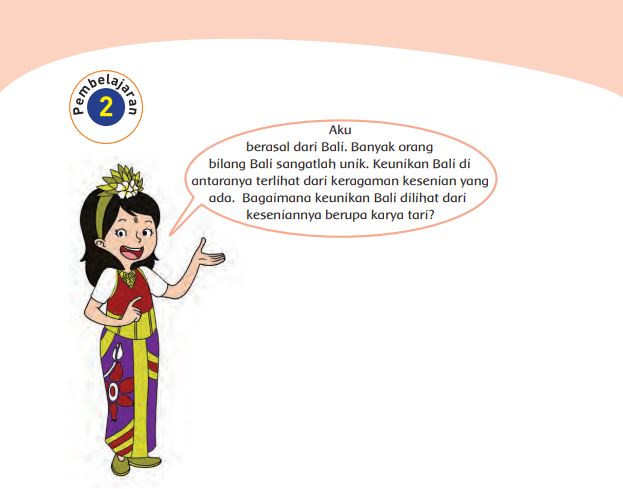 Pembelajaran
2

Aku berasal dari Bali. Banyak orang bilang Bali sangatlah unik. Keunikan Bali di antaranya terlihat dari keragaman kesenian yang ada. Bagaimana keunikan Bali dilihat dari keseniannya berupa karya tari?